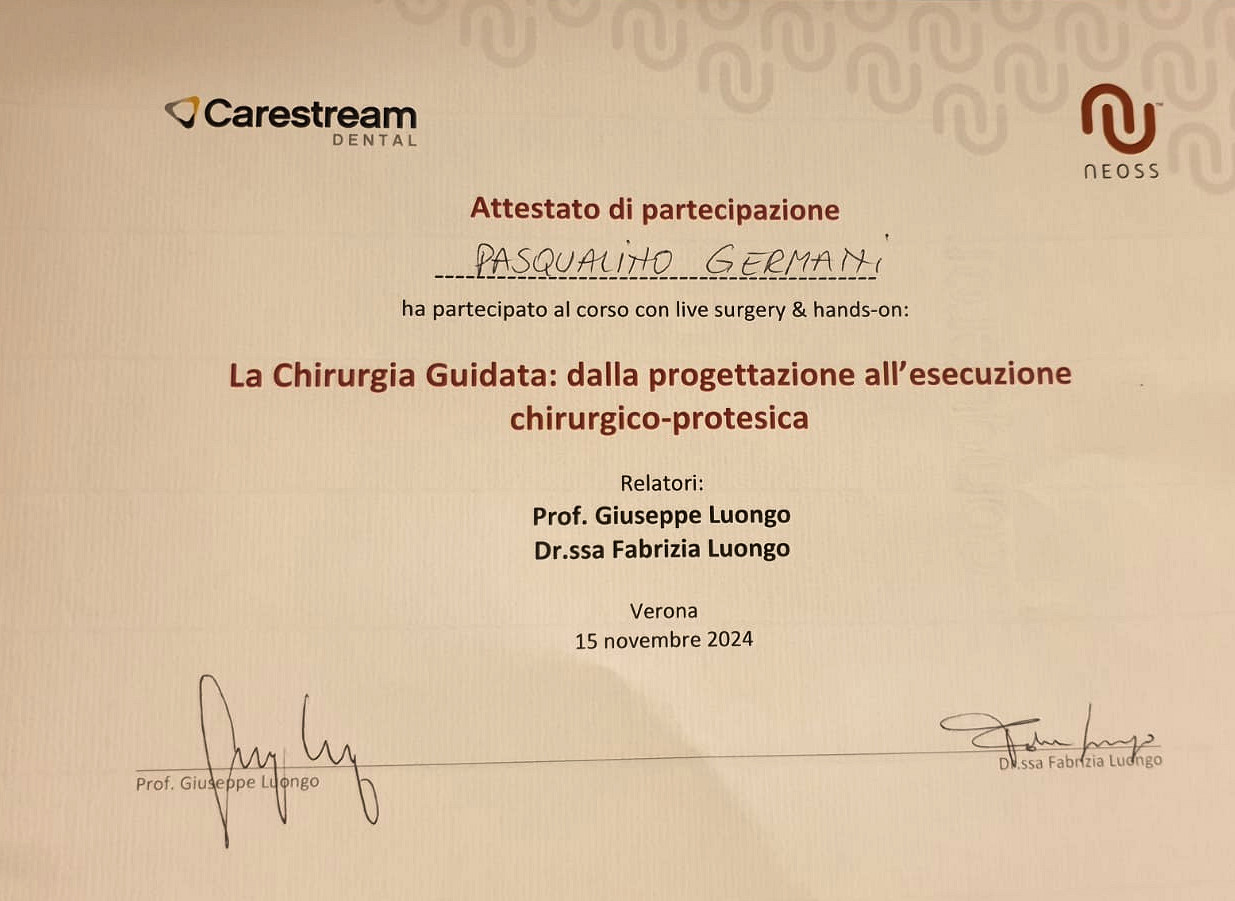 Carestream
DENTAL

NEOSS

Attestato di partecipazione

PASQUALINO GERMANI

ha partecipato al corso con live surgery & hands-on:

La Chirurgia Guidata: dalla progettazione all'esecuzione chirurgico-protesica

Relatori:
Prof. Giuseppe Luongo
Dr.ssa Fabrizia Luongo

Verona
15 novembre 2024

Prof. Giuseppe Luongo

Dr.ssa Fabrizia Luongo